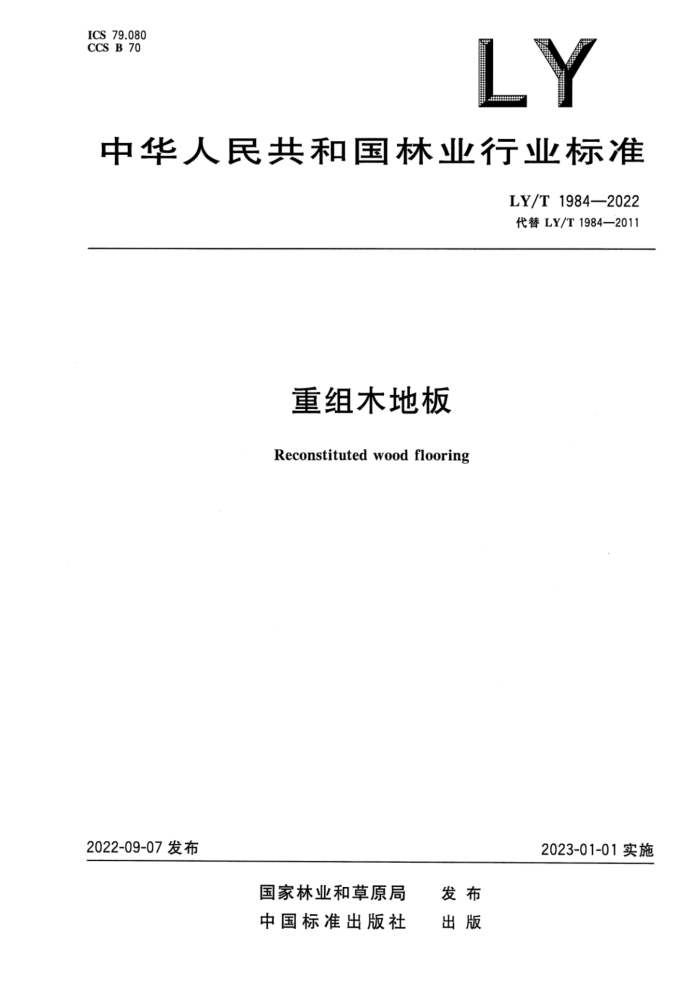 ICS 79.080
CCS B 70

LY

中华人民共和国林业行业标准

LY/T 1984—2022
代替 LY/T 1984—2011

重组木地板

Reconstituted wood flooring

2022-09-07 发布

2023-01-01 实施

国家林业和草原局 发布
中国标准出版社 出版